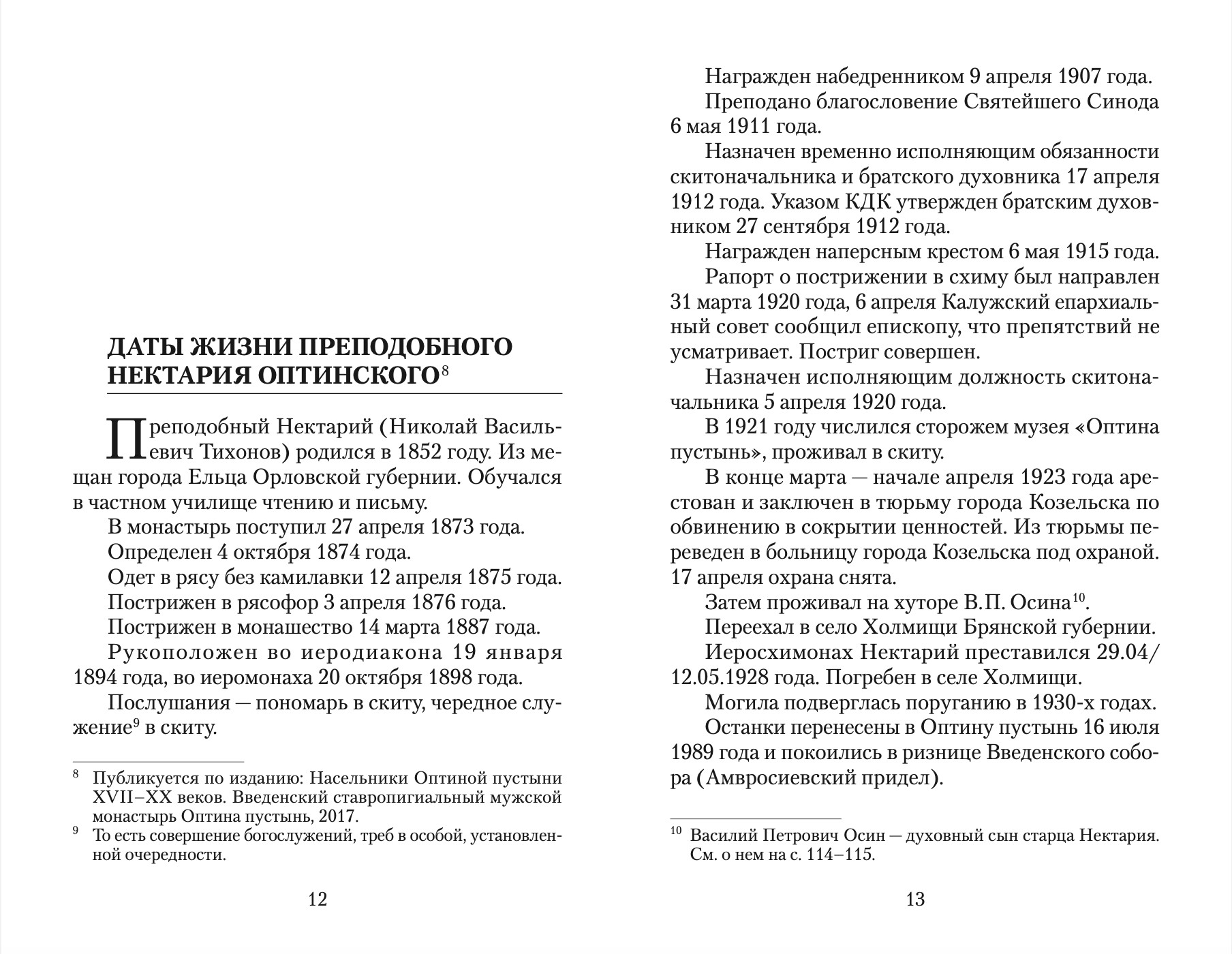 ДАТЫ ЖИЗНИ ПРЕПОДОБНОГО НЕКТАРИЯ ОПТИНСКОГО$^{8}$

Преподобный Нектарий (Николай Васильевич Тихонов) родился в 1852 году. Из мещан города Ельца Орловской губернии. Обучался в частном училище чтению и письму.

В монастырь поступил 27 апреля 1873 года.

Определен 4 октября 1874 года.

Одет в рясу без камилавки 12 апреля 1875 года.

Пострижен в рясофор 3 апреля 1876 года.

Пострижен в монашество 14 марта 1887 года.

Рукоположен во иеродиакона 19 января 1894 года, во иеромонаха 20 октября 1898 года.

Послушания — пономарь в скиту, чередное служение$^{9}$ в скиту.

$^{8}$ Публикуется по изданию: Насельники Оптиной пустыни XVII–XX веков. Введенский ставропигиальный мужской монастырь Оптина пустынь, 2017.

$^{9}$ То есть совершение богослужений, треб в особой, установленной очередности.

12

Награжден набедренником 9 апреля 1907 года.

Преподано благословение Святейшего Синода 6 мая 1911 года.

Назначен временно исполняющим обязанности скитоначальника и братского духовника 17 апреля 1912 года. Указом КДК утвержден братским духовником 27 сентября 1912 года.

Награжден наперсным крестом 6 мая 1915 года.

Рапорт о пострижении в схиму был направлен 31 марта 1920 года, 6 апреля Калужский епархиальный совет сообщил епископу, что препятствий не усматривает. Постриг совершен.

Назначен исполняющим должность скитоначальника 5 апреля 1920 года.

В 1921 году числился сторожем музея «Оптина пустынь», проживал в скиту.

В конце марта — начале апреля 1923 года арестован и заключен в тюрьму города Козельска по обвинению в сокрытии ценностей. Из тюрьмы переведен в больницу города Козельска под охраной. 17 апреля охрана снята.

Затем проживал на хуторе В.П. Осина$^{10}$.

Переехал в село Холмищи Брянской губернии.

Иеросхимонах Нектарий преставился 29.04/12.05.1928 года. Погребен в селе Холмищи.

Могила подверглась поруганию в 1930-х годах.

Останки перенесены в Оптину пустынь 16 июля 1989 года и покоились в ризнице Введенского собора (Амвросиевский придел).

$^{10}$ Василий Петрович Осин — духовный сын старца Нектария. См. о нем на с. 114–115.

13